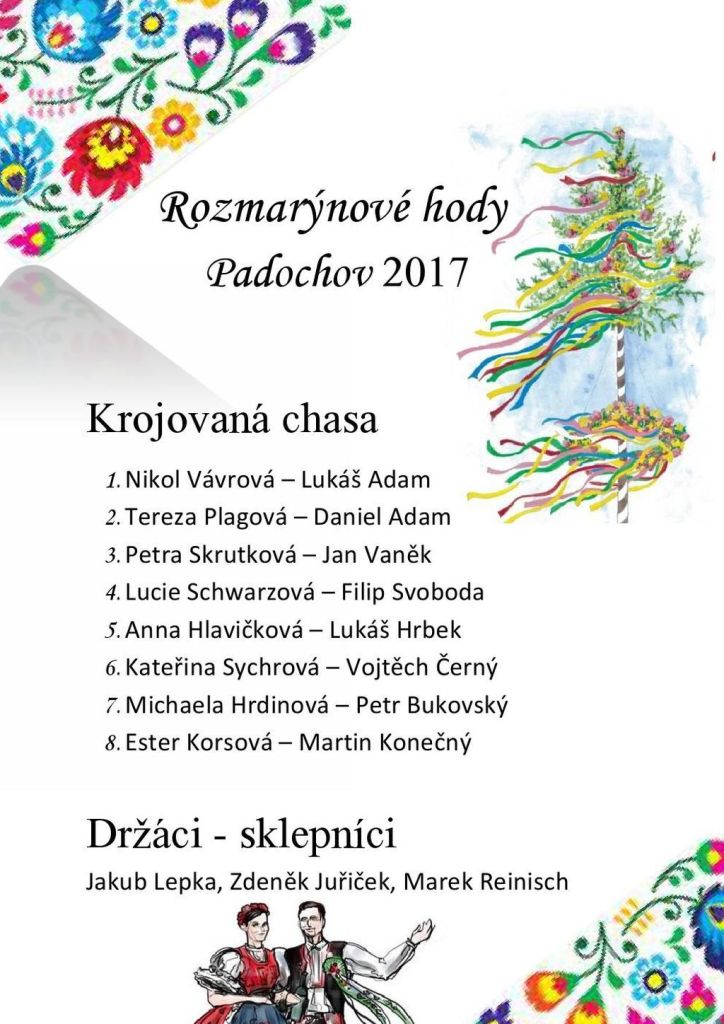 Rozmarýnové hody
Padochov 2017

Krojovaná chasa

1. Nikol Vávrová – Lukáš Adam
2. Tereza Plagová – Daniel Adam
3. Petra Skrutková – Jan Vaněk
4. Lucie Schwarzová – Filip Svoboda
5. Anna Hlavičková – Lukáš Hrbek
6. Kateřina Sychrová – Vojtěch Černý
7. Michaela Hrdinová – Petr Bukovský
8. Ester Korsová – Martin Konečný

Držáci - sklepníci
Jakub Lepka, Zdeněk Juřiček, Marek Reinisch